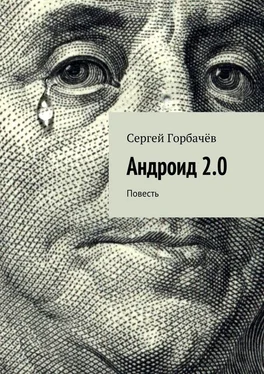 Сергей Горбачёв

Андроид 2.0

Повесть